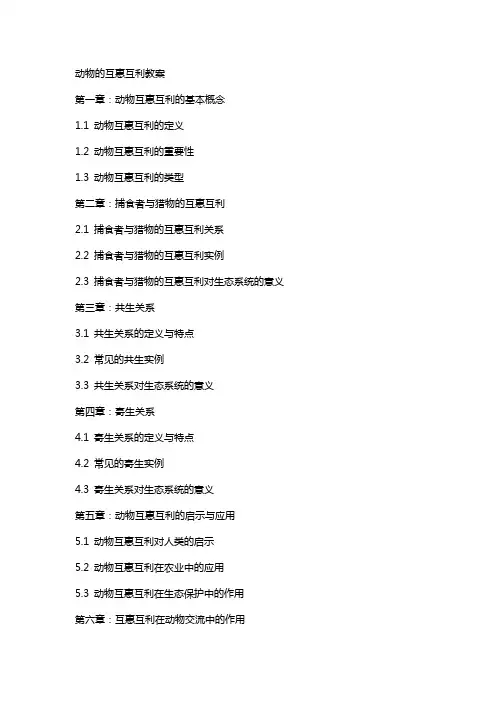 动物的互惠互利教案

第一章：动物互惠互利的基本概念

1.1 动物互惠互利的定义

1.2 动物互惠互利的重要性

1.3 动物互惠互利的类型

第二章：捕食者与猎物的互惠互利

2.1 捕食者与猎物的互惠互利关系

2.2 捕食者与猎物的互惠互利实例

2.3 捕食者与猎物的互惠互利对生态系统的意义

第三章：共生关系

3.1 共生关系的定义与特点

3.2 常见的共生实例

3.3 共生关系对生态系统的意义

第四章：寄生关系

4.1 寄生关系的定义与特点

4.2 常见的寄生实例

4.3 寄生关系对生态系统的意义

第五章：动物互惠互利的启示与应用

5.1 动物互惠互利对人类的启示

5.2 动物互惠互利在农业中的应用

5.3 动物互惠互利在生态保护中的作用

第六章：互惠互利在动物交流中的作用